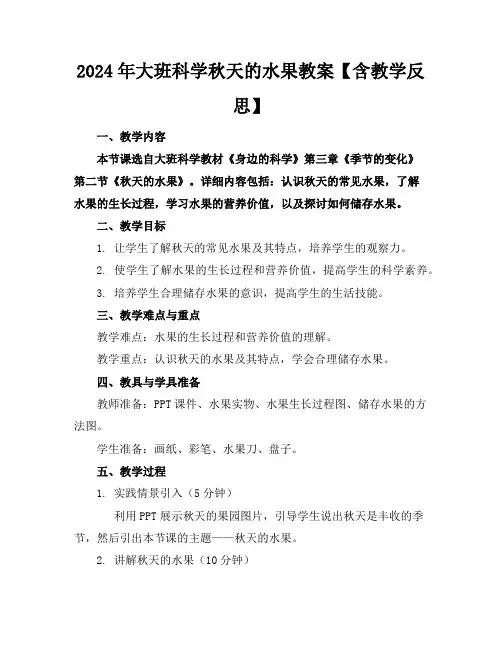 2024年大班科学秋天的水果教案【含教学反思】

一、教学内容

本节课选自大班科学教材《身边的科学》第三章《季节的变化》第二节《秋天的水果》。详细内容包括：认识秋天的常见水果，了解水果的生长过程，学习水果的营养价值，以及探讨如何储存水果。

二、教学目标

1. 让学生了解秋天的常见水果及其特点，培养学生的观察力。

2. 使学生了解水果的生长过程和营养价值，提高学生的科学素养。

3. 培养学生合理储存水果的意识，提高学生的生活技能。

三、教学难点与重点

教学难点：水果的生长过程和营养价值的理解。

教学重点：认识秋天的水果及其特点，学会合理储存水果。

四、教具与学具准备

教师准备：PPT课件、水果实物、水果生长过程图、储存水果的方法图。

学生准备：画纸、彩笔、水果刀、盘子。

五、教学过程

1. 实践情景引入（5分钟）

利用PPT展示秋天的果园图片，引导学生说出秋天是丰收的季节，然后引出本节课的主题——秋天的水果。

2. 讲解秋天的水果（10分钟）